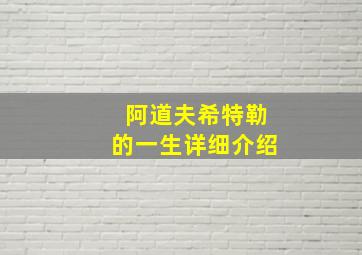 阿道夫希特勒
的一生详细介绍